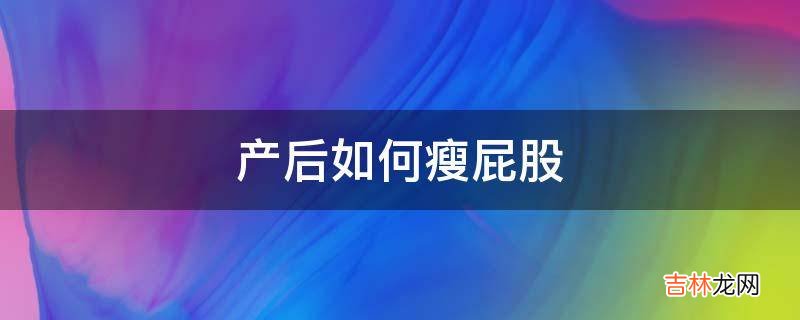 产后如何瘦屁股

吉林龙网